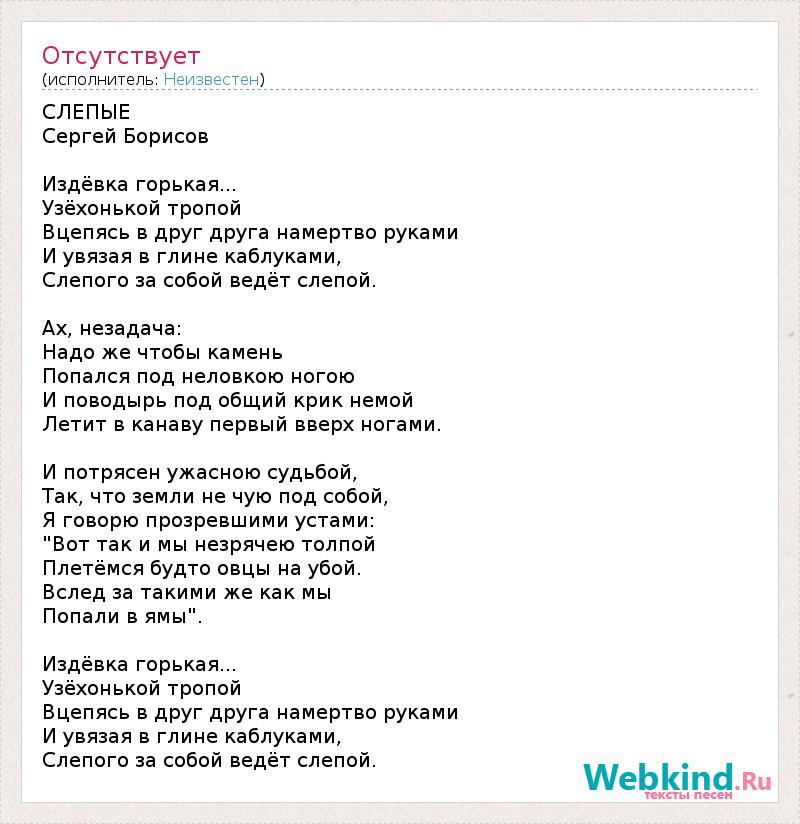 Отсутствует
(исполнитель: Неизвестен)

СЛЕПЫЕ
Сергей Борисов

Издёвка горькая...
Узёхонькой тропой
Вцепясь в друг друга намертво руками
И увязая в глине каблуками,
Слепого за собой ведёт слепой.

Ах, незадача:
Надо же чтобы камень
Попался под неловкою ногою
И поводырь под общий крик немой
Летит в канаву первый вверх ногами.

И потрясен ужасною судьбой,
Так, что земли не чую под собой,
Я говорю прозревшими устами:
"Вот так и мы незрячею толпой
Плетёмся будто овцы на убой.
Вслед за такими же как мы
Попали в ямы".

Издёвка горькая...
Узёхонькой тропой
Вцепясь в друг друга намертво руками
И увязая в глине каблуками,
Слепого за собой ведёт слепой.

Webkind.Ru
тексты песен